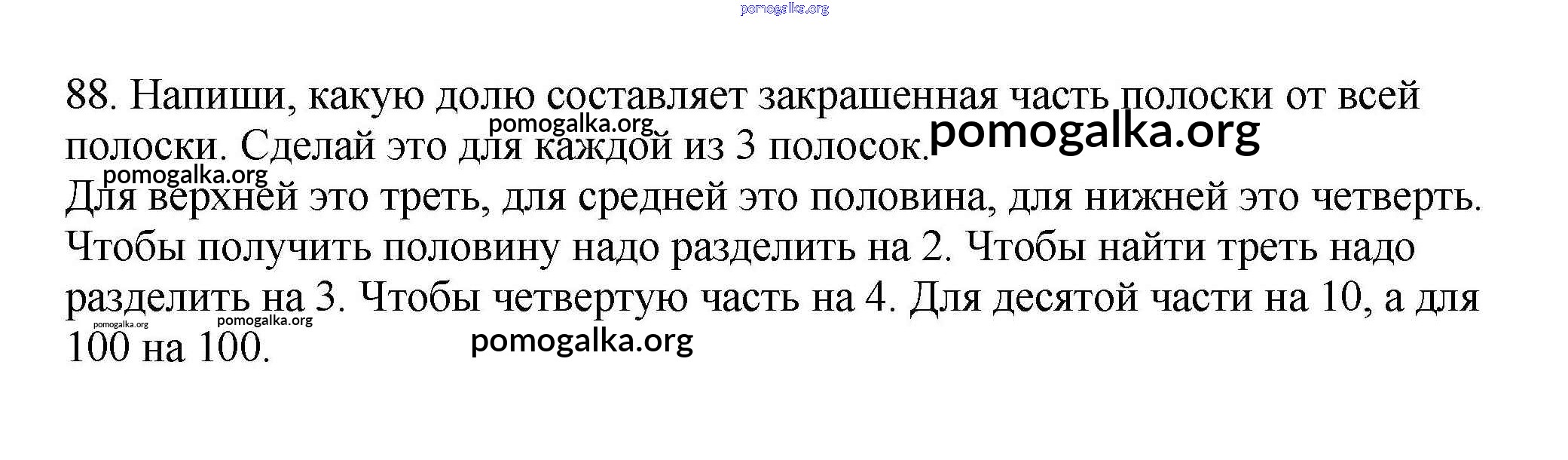 88. Напиши, какую долю составляет закрашенная часть полоски от всей полоски. Сделай это для каждой из 3 полосок.

Для верхней это треть, для средней это половина, для нижней это четверть. Чтобы получить половину надо разделить на 2. Чтобы найти треть надо разделить на 3. Чтобы четвертую часть на 4. Для десятой части на 10, а для 100 на 100.

pomogalka.org